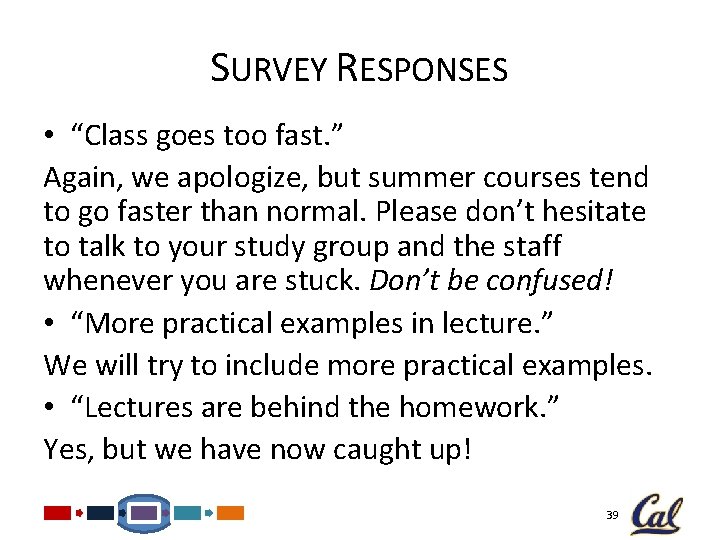 SURVEY RESPONSES

• "Class goes too fast."

Again, we apologize, but summer courses tend to go faster than normal. Please don't hesitate to talk to your study group and the staff whenever you are stuck. Don't be confused!

• "More practical examples in lecture."

We will try to include more practical examples.

• "Lectures are behind the homework."

Yes, but we have now caught up!

39

Cal